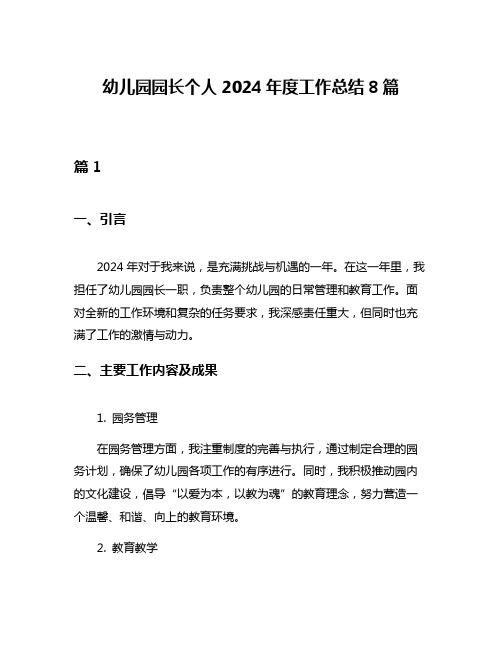 幼儿园园长个人 2024 年度工作总结 8 篇

篇 1

一、引言

2024 年对于我来说，是充满挑战与机遇的一年。在这一年里，我担任了幼儿园园长一职，负责整个幼儿园的日常管理和教育工作。面对全新的工作环境和复杂的任务要求，我深感责任重大，但同时也充满了工作的激情与动力。

二、主要工作内容及成果

1. 园务管理

在园务管理方面，我注重制度的完善与执行，通过制定合理的园务计划，确保了幼儿园各项工作的有序进行。同时，我积极推动园内的文化建设，倡导“以爱为本，以教为魂”的教育理念，努力营造一个温馨、和谐、向上的教育环境。

2. 教育教学